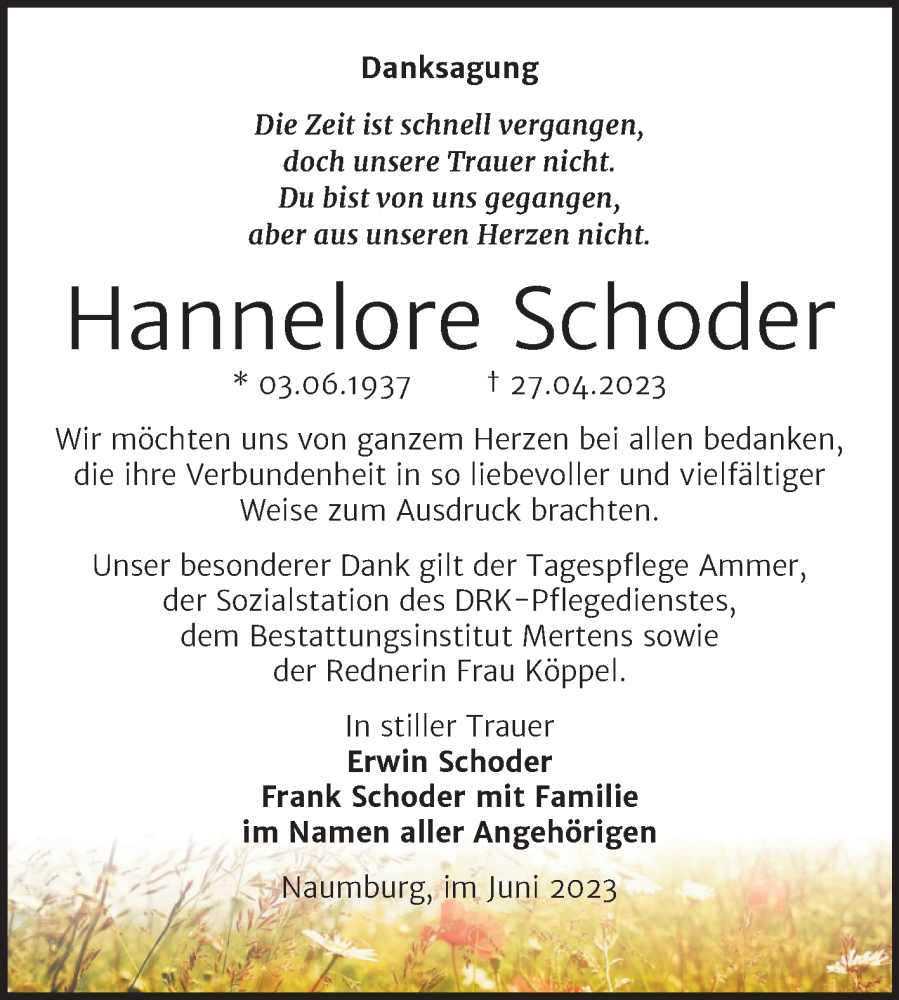 Danksagung

Die Zeit ist schnell vergangen,
doch unsere Trauer nicht.
Du bist von uns gegangen,
aber aus unseren Herzen nicht.

Hannelore Schoder

* 03.06.1937 † 27.04.2023

Wir möchten uns von ganzem Herzen bei allen bedanken, die ihre Verbundenheit in so liebevoller und vielfältiger Weise zum Ausdruck brachten.

Unser besonderer Dank gilt der Tagespflege Ammer, der Sozialstation des DRK-Pflegedienstes, dem Bestattungsinstitut Mertens sowie der Rednerin Frau Köppel.

In stiller Trauer
Erwin Schoder
Frank Schoder mit Familie
im Namen aller Angehörigen

Naumburg, im Juni 2023